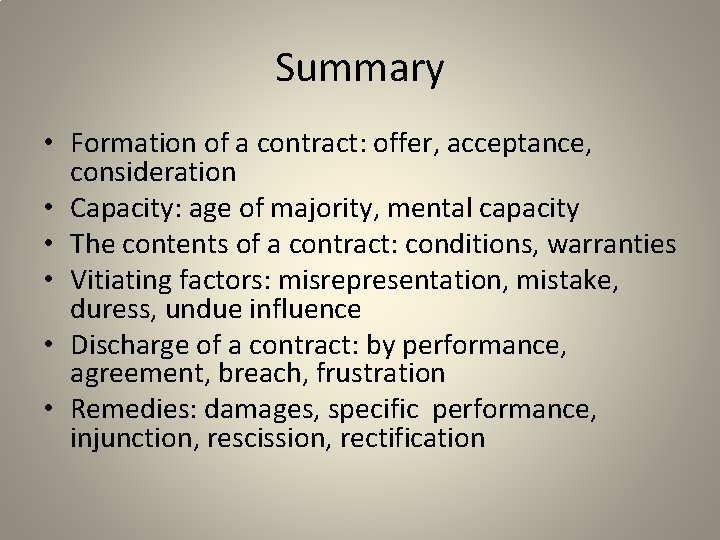 Summary

• Formation of a contract: offer, acceptance, consideration
• Capacity: age of majority, mental capacity
• The contents of a contract: conditions, warranties
• Vitiating factors: misrepresentation, mistake, duress, undue influence
• Discharge of a contract: by performance, agreement, breach, frustration
• Remedies: damages, specific performance, injunction, rescission, rectification